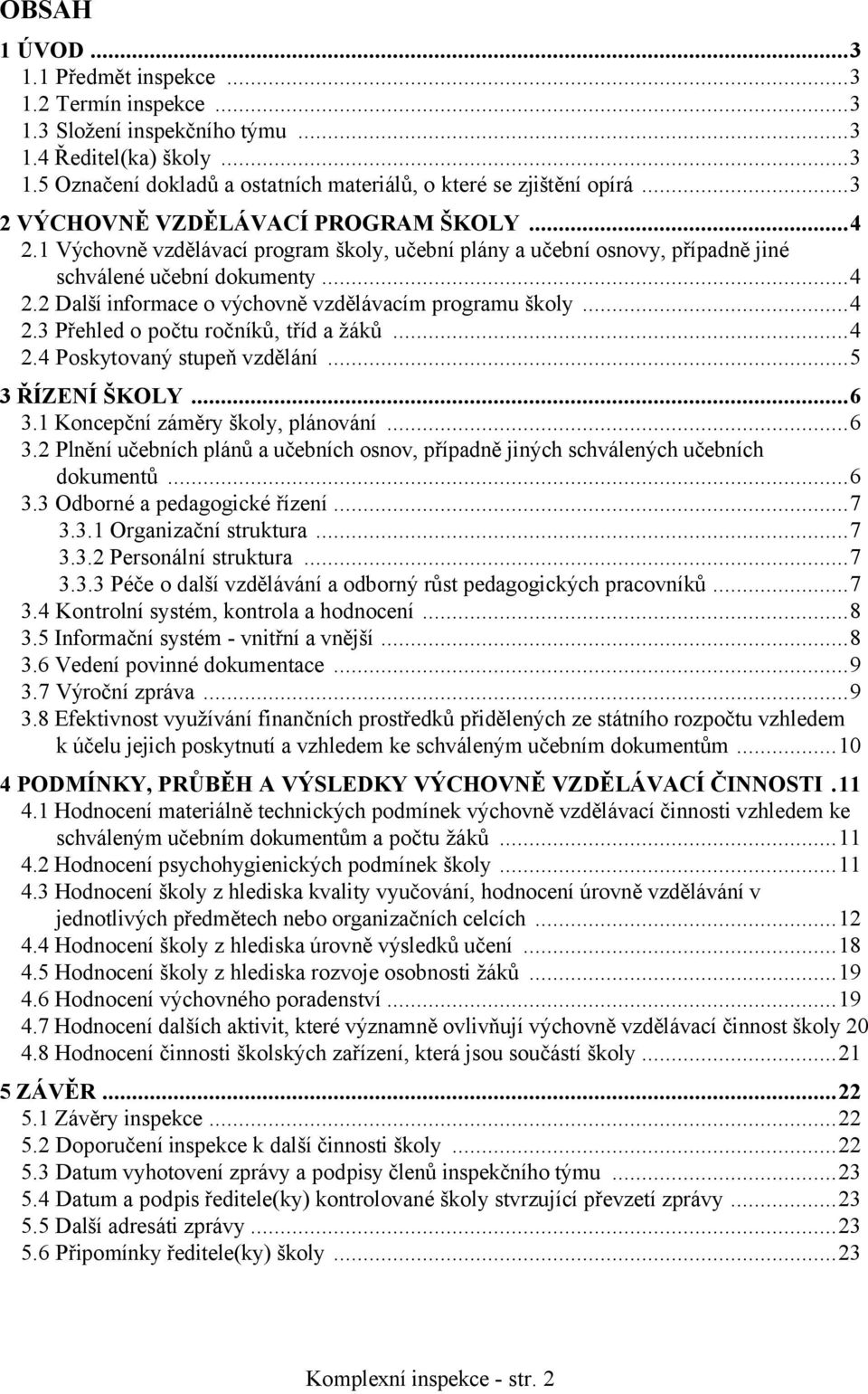 OBSAH

1 ÚVOD ...3
1.1 Předmět inspekce ...3
1.2 Termín inspekce ...3
1.3 Složení inspekčního týmu ...3
1.4 Ředitel(ka) školy ...3
1.5 Označení dokladů a ostatních materiálů, o které se zjištění opírá ...3
2 VÝCHOVNĚ VZDĚLÁVACÍ PROGRAM ŠKOLY ...4
2.1 Výchovně vzdělávací program školy, učební plány a učební osnovy, případně jiné schválené učební dokumenty ...4
2.2 Další informace o výchovně vzdělávacím programu školy ...4
2.3 Přehled o počtu ročníků, tříd a žáků ...4
2.4 Poskytovaný stupeň vzdělání ...5
3 ŘÍZENÍ ŠKOLY ...6
3.1 Koncepční záměry školy, plánování ...6
3.2 Plnění učebních plánů a učebních osnov, případně jiných schválených učebních dokumentů ...6
3.3 Odborné a pedagogické řízení ...7
3.3.1 Organizační struktura ...7
3.3.2 Personální struktura ...7
3.3.3 Péče o další vzdělávání a odborný růst pedagogických pracovníků ...7
3.4 Kontrolní systém, kontrola a hodnocení ...8
3.5 Informační systém - vnitřní a vnější ...8
3.6 Vedení povinné dokumentace ...9
3.7 Výroční zpráva ...9
3.8 Efektivnost využívání finančních prostředků přidělených ze státního rozpočtu vzhledem k účelu jejich poskytnutí a vzhledem ke schváleným učebním dokumentům ...10
4 PODMÍNKY, PRŮBĚH A VÝSLEDKY VÝCHOVNĚ VZDĚLÁVACÍ ČINNOSTI .11
4.1 Hodnocení materiálně technických podmínek výchovně vzdělávací činnosti vzhledem ke schváleným učebním dokumentům a počtu žáků ...11
4.2 Hodnocení psychohygienických podmínek školy ...11
4.3 Hodnocení školy z hlediska kvality vyučování, hodnocení úrovně vzdělávání v jednotlivých předmětech nebo organizačních celcích ...12
4.4 Hodnocení školy z hlediska úrovně výsledků učení ...18
4.5 Hodnocení školy z hlediska rozvoje osobnosti žáků ...19
4.6 Hodnocení výchovného poradenství ...19
4.7 Hodnocení dalších aktivit, které významně ovlivňují výchovně vzdělávací činnost školy 20
4.8 Hodnocení činnosti školských zařízení, která jsou součástí školy ...21
5 ZÁVĚR ...22
5.1 Závěry inspekce ...22
5.2 Doporučení inspekce k další činnosti školy ...22
5.3 Datum vyhotovení zprávy a podpisy členů inspekčního týmu ...23
5.4 Datum a podpis ředitele(ky) kontrolované školy stvrzující převzetí zprávy ...23
5.5 Další adresáti zprávy ...23
5.6 Připomínky ředitele(ky) školy ...23

Komplexní inspekce - str. 2